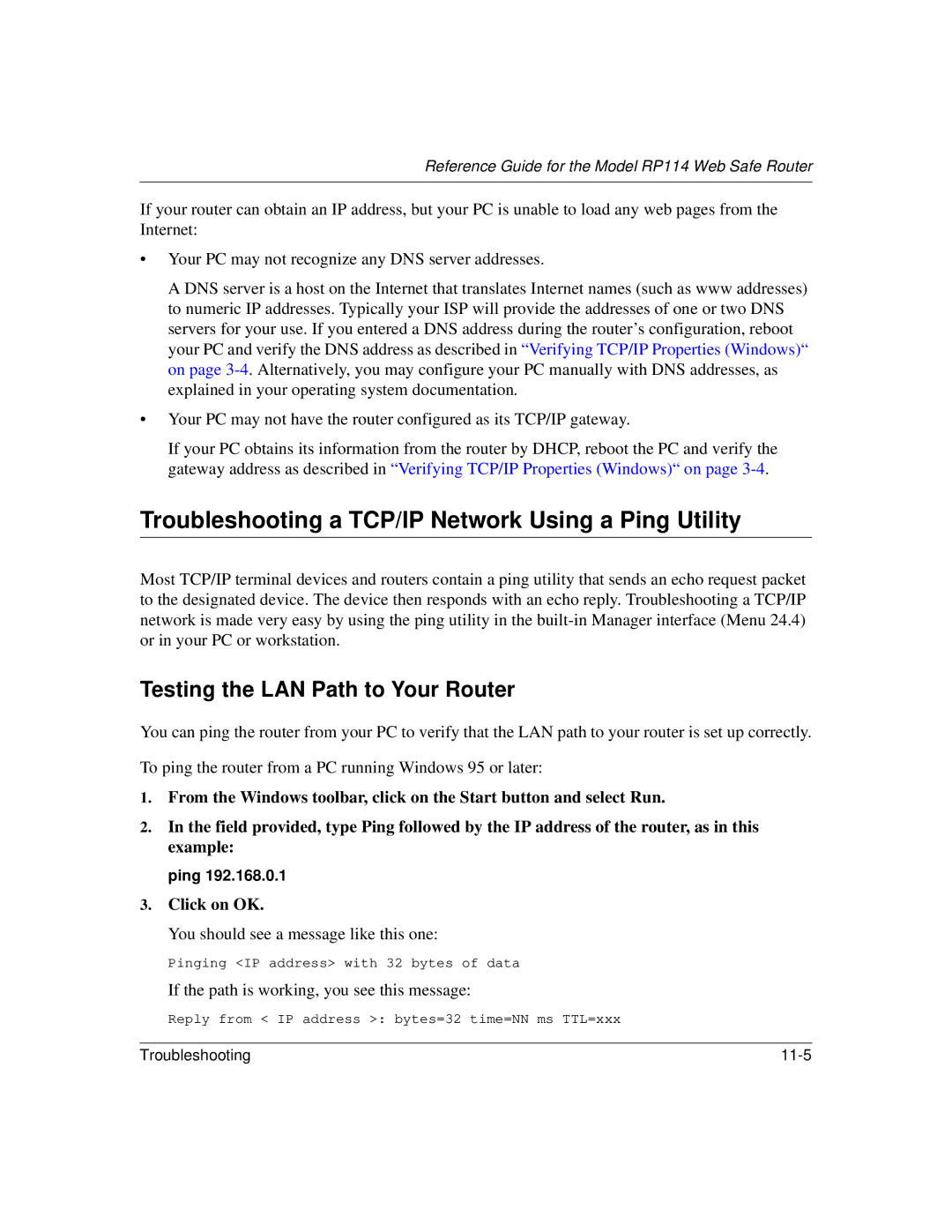 Reference Guide for the Model RP114 Web Safe Router

If your router can obtain an IP address, but your PC is unable to load any web pages from the Internet:

• Your PC may not recognize any DNS server addresses.

A DNS server is a host on the Internet that translates Internet names (such as www addresses) to numeric IP addresses. Typically your ISP will provide the addresses of one or two DNS servers for your use. If you entered a DNS address during the router's configuration, reboot your PC and verify the DNS address as described in "Verifying TCP/IP Properties (Windows)" on page 3-4. Alternatively, you may configure your PC manually with DNS addresses, as explained in your operating system documentation.

• Your PC may not have the router configured as its TCP/IP gateway.

If your PC obtains its information from the router by DHCP, reboot the PC and verify the gateway address as described in "Verifying TCP/IP Properties (Windows)" on page 3-4.

Troubleshooting a TCP/IP Network Using a Ping Utility

Most TCP/IP terminal devices and routers contain a ping utility that sends an echo request packet to the designated device. The device then responds with an echo reply. Troubleshooting a TCP/IP network is made very easy by using the ping utility in the built-in Manager interface (Menu 24.4) or in your PC or workstation.

Testing the LAN Path to Your Router

You can ping the router from your PC to verify that the LAN path to your router is set up correctly.

To ping the router from a PC running Windows 95 or later:

1. From the Windows toolbar, click on the Start button and select Run.

2. In the field provided, type Ping followed by the IP address of the router, as in this example:

ping 192.168.0.1

3. Click on OK.

You should see a message like this one:

Pinging <IP address> with 32 bytes of data

If the path is working, you see this message:

Reply from < IP address >: bytes=32 time=NN ms TTL=xxx

Troubleshooting 11-5